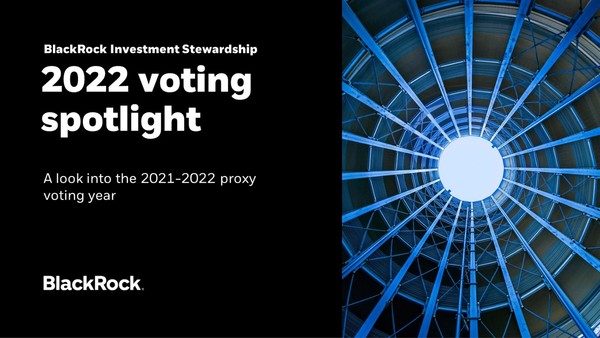 BlackRock Investment Stewardship

2022 voting spotlight

A look into the 2021-2022 proxy voting year

BlackRock.